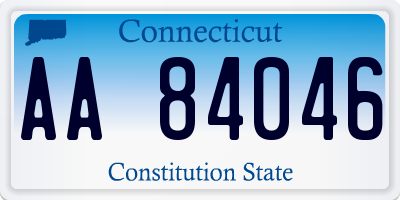 Connecticut

AA 84046

Constitution State